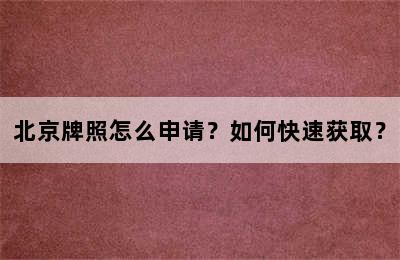 北京牌照怎么申请？如何快速获取？